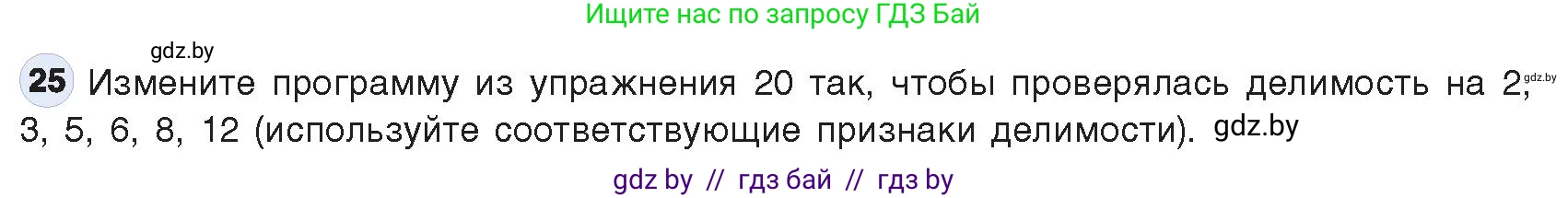 Ищите нас по запросу ГДЗ Бай

gdz.by

25 Измените программу из упражнения 20 так, чтобы проверялась делимость на 2, gdz.by 3, 5, 6, 8, 12 (используйте соответствующие признаки делимости). gdz.by

gdz by // гдз бай // гдз by